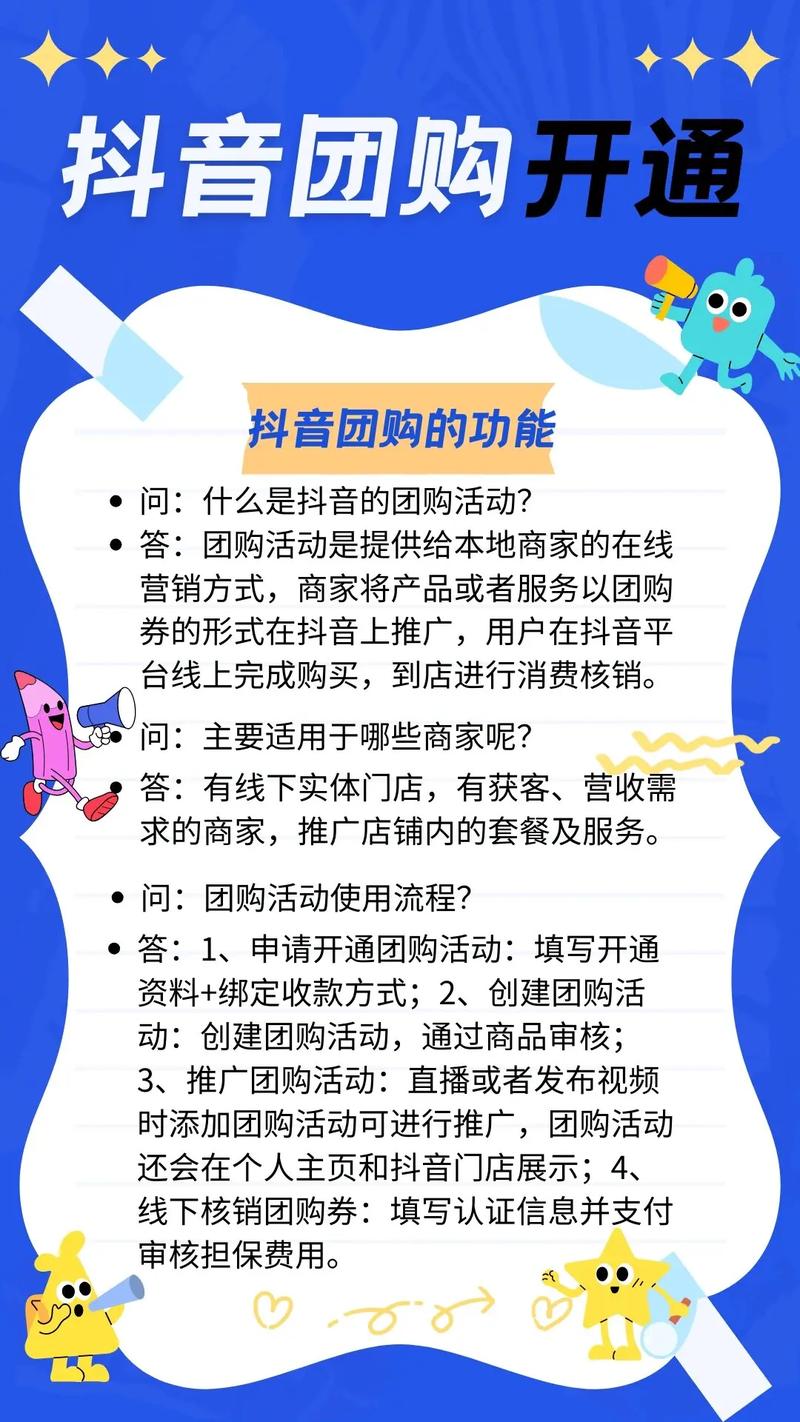 抖音团购开通

抖音团购的功能

• 问：什么是抖音的团购活动?
• 答：团购活动是提供给本地商家的在线营销方式，商家将产品或者服务以团购券的形式在抖音上推广，用户在抖音平台线上完成购买，到店进行消费核销。

• 问：主要适用于哪些商家呢?
• 答：有线下实体门店，有获客、营收需求的商家，推广店铺内的套餐及服务。

• 问：团购活动使用流程?
• 答：1、申请开通团购活动：填写开通资料+绑定收款方式；2、创建团购活动：创建团购活动，通过商品审核；3、推广团购活动：直播或者发布视频时添加团购活动可进行推广，团购活动还会在个人主页和抖音门店展示；4、线下核销团购券：填写认证信息并支付审核担保费用。